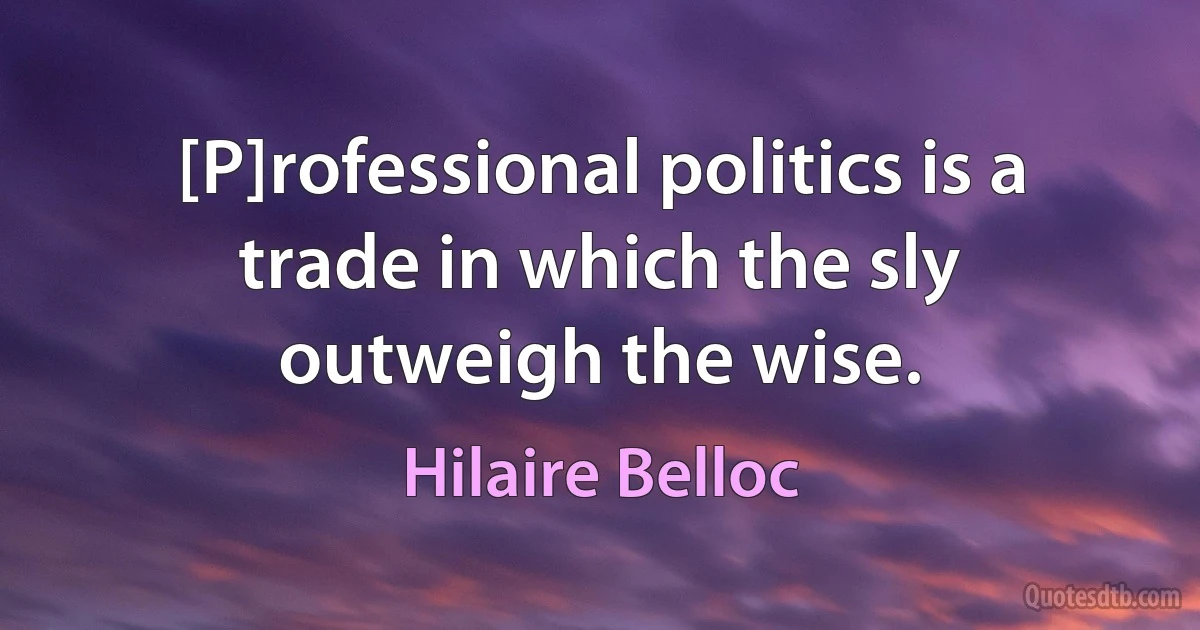 [P]rofessional politics is a trade in which the sly outweigh the wise.

Hilaire Belloc

Quotesdtb.com